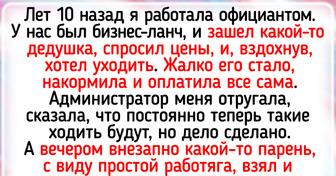 Лет 10 назад я работала официантом. У нас был бизнес-ланч, и зашел какой-то дедушка, спросил цены, и, вздохнув, хотел уходить. Жалко его стало, накормила и оплатила все сама. Администратор меня отругала, сказала, что постоянно теперь такие ходить будут, но дело сделано. А вечером внезапно какой-то парень, с виду простой работяга, взял и